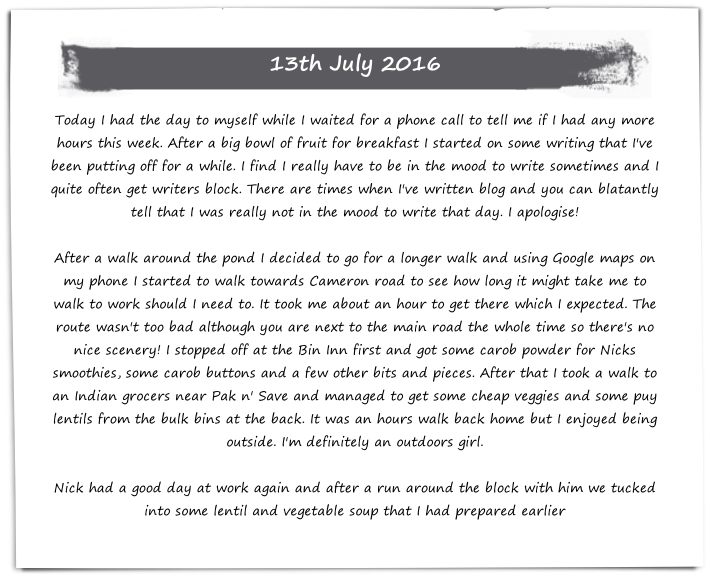 13th July 2016

Today I had the day to myself while I waited for a phone call to tell me if I had any more hours this week. After a big bowl of fruit for breakfast I started on some writing that I've been putting off for a while. I find I really have to be in the mood to write sometimes and I quite often get writers block. There are times when I've written blog and you can blatantly tell that I was really not in the mood to write that day. I apologise!

After a walk around the pond I decided to go for a longer walk and using Google maps on my phone I started to walk towards Cameron road to see how long it might take me to walk to work should I need to. It took me about an hour to get there which I expected. The route wasn't too bad although you are next to the main road the whole time so there's no nice scenery! I stopped off at the Bin Inn first and got some carob powder for Nicks smoothies, some carob buttons and a few other bits and pieces. After that I took a walk to an Indian grocers near Pak n' Save and managed to get some cheap veggies and some puy lentils from the bulk bins at the back. It was an hours walk back home but I enjoyed being outside. I'm definitely an outdoors girl.

Nick had a good day at work again and after a run around the block with him we tucked into some lentil and vegetable soup that I had prepared earlier